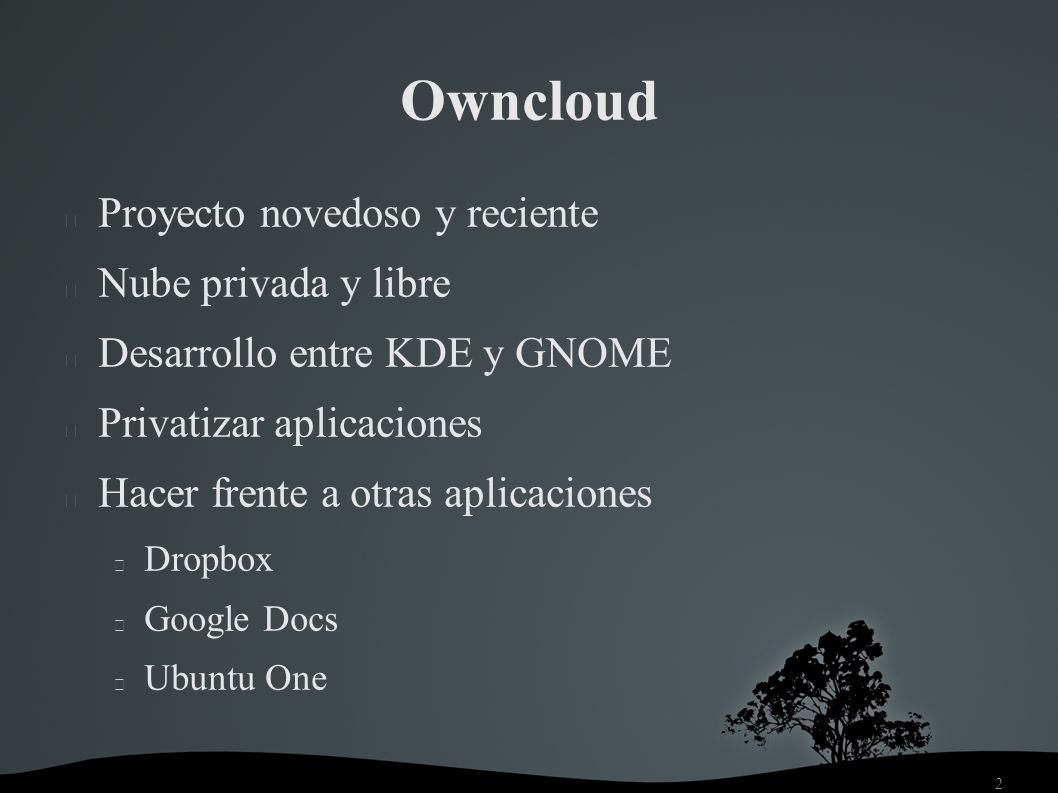 Owncloud

Proyecto novedoso y reciente

Nube privada y libre

Desarrollo entre KDE y GNOME

Privatizar aplicaciones

Hacer frente a otras aplicaciones

Dropbox

Google Docs

Ubuntu One

2